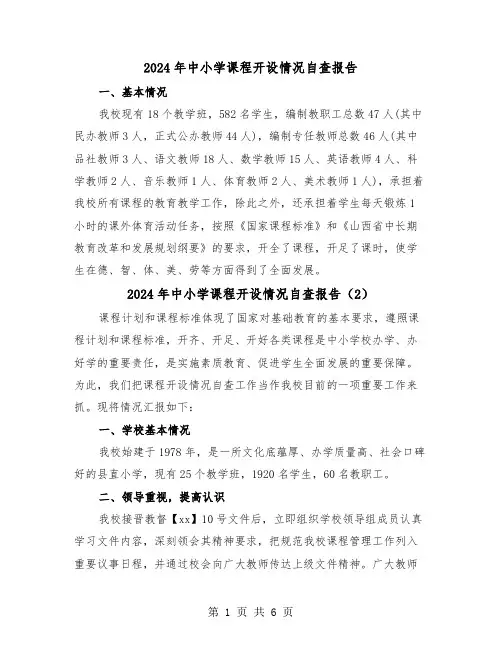 2024年中小学课程开设情况自查报告

一、基本情况

我校现有18个教学班，582名学生，编制教职工总数47人(其中民办教师3人，正式公办教师44人)，编制专任教师总数46人(其中品社教师3人、语文教师18人、数学教师15人、英语教师4人、科学教师2人、音乐教师1人、体育教师2人、美术教师1人)，承担着我校所有课程的教育教学工作，除此之外，还承担着学生每天锻炼1小时的课外体育活动任务，按照《国家课程标准》和《山西省中长期教育改革和发展规划纲要》的要求，开全了课程，开足了课时，使学生在德、智、体、美、劳等方面得到了全面发展。

2024年中小学课程开设情况自查报告（2）

课程计划和课程标准体现了国家对基础教育的基本要求，遵照课程计划和课程标准，开齐、开足、开好各类课程是中小学校办学、办好学的重要责任，是实施素质教育、促进学生全面发展的重要保障。为此，我们把课程开设情况自查工作当作我校目前的一项重要工作来抓。现将情况汇报如下：

一、学校基本情况

我校始建于1978年，是一所文化底蕴厚、办学质量高、社会口碑好的县直小学，现有25个教学班，1920名学生，60名教职工。

二、领导重视，提高认识

我校接晋教督【xx】10号文件后，立即组织学校领导组成员认真学习文件内容，深刻领会其精神要求，把规范我校课程管理工作列入重要议事日程，并通过校会向广大教师传达上级文件精神。广大教师

第 1 页 共 6 页